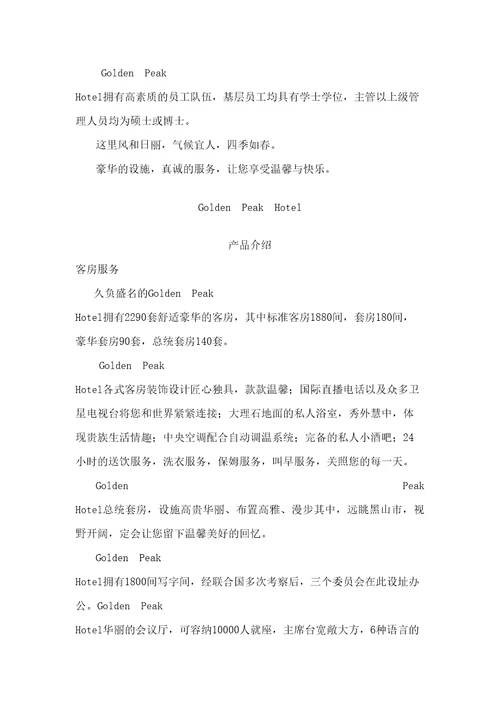 Golden Peak Hotel拥有高素质的员工队伍，基层员工均具有学士学位，主管以上级管理人员均为硕士或博士。

这里风和日丽，气候宜人，四季如春。

豪华的设施，真诚的服务，让您享受温馨与快乐。

Golden Peak Hotel

产品介绍

客房服务

久负盛名的Golden Peak Hotel拥有2290套舒适豪华的客房，其中标准客房1880间，套房180间，豪华套房90套，总统套房140套。

Golden Peak Hotel各式客房装饰设计匠心独具，款款温馨；国际直播电话以及众多卫星电视台将您和世界紧紧连接；大理石地面的私人浴室，秀外慧中，体现贵族生活情趣；中央空调配合自动调温系统；完备的私人小酒吧；24小时的送饮服务，洗衣服务，保姆服务，叫早服务，关照您的每一天。

Golden Peak Hotel总统套房，设施高贵华丽、布置高雅、漫步其中，远眺黑山市，视野开阔，定会让您留下温馨美好的回忆。

Golden Peak Hotel拥有1800间写字间，经联合国多次考察后，三个委员会在此设址办公。Golden Peak Hotel华丽的会议厅，可容纳10000人就座，主席台宽敞大方，6种语言的